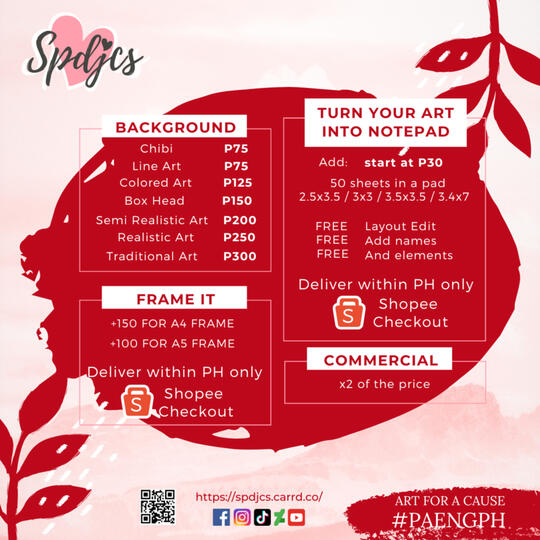 Spdjcs

BACKGROUND

Chibi P75
Line Art P75
Colored Art P125
Box Head P150
Semi Realistic Art P200
Realistic Art P250
Traditional Art P300

FRAME IT

+150 FOR A4 FRAME
+100 FOR A5 FRAME

Deliver within PH only

Shopee Checkout

TURN YOUR ART INTO NOTEPAD

Add: start at P30

50 sheets in a pad
2.5x3.5 / 3x3 / 3.5x3.5 / 3.4x7

FREE Layout Edit
FREE Add names
FREE And elements

Deliver within PH only

Shopee Checkout

COMMERCIAL

x2 of the price

https://spdjcs.carrd.co/

ART FOR A CAUSE
#PAENGPH